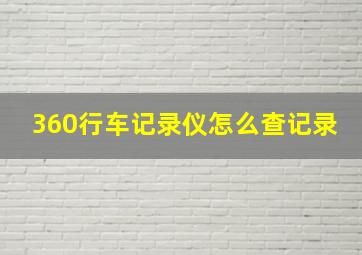 360行车记录仪怎么查记录